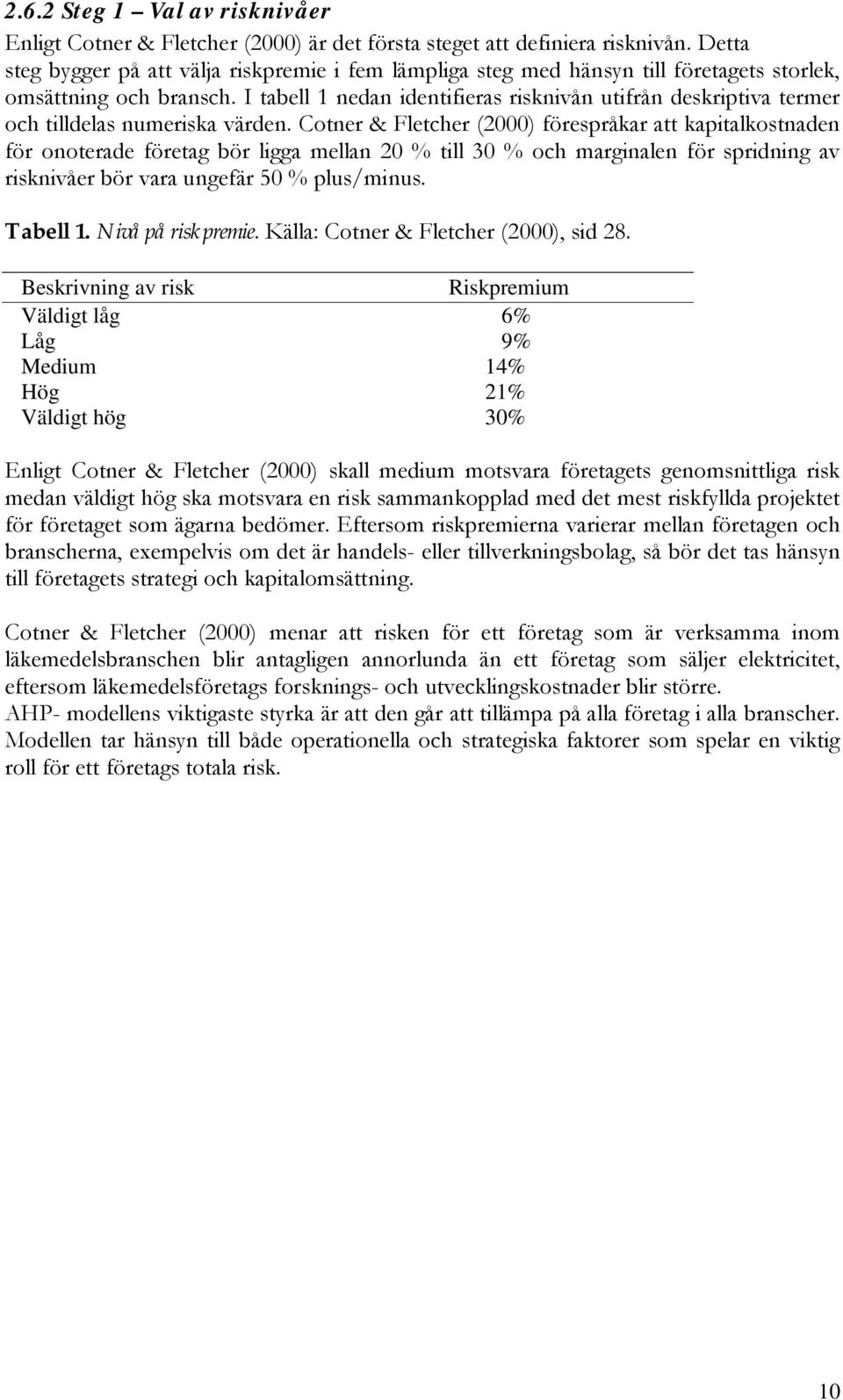 2.6.2 Steg 1 – Val av risknivåer

Enligt Cotner & Fletcher (2000) är det första steget att definiera risknivån. Detta steg bygger på att välja riskpremie i fem lämpliga steg med hänsyn till företagets storlek, omsättning och bransch. I tabell 1 nedan identifieras risknivån utifrån deskriptiva termer och tilldelas numeriska värden. Cotner & Fletcher (2000) förespråkar att kapitalkostnaden för onoterade företag bör ligga mellan 20 % till 30 % och marginalen för spridning av risknivåer bör vara ungefär 50 % plus/minus.

Tabell 1. Nivå på riskpremie. Källa: Cotner & Fletcher (2000), sid 28.

| Beskrivning av risk | Riskpremium |
|---|---|
| Väldigt låg | 6% |
| Låg | 9% |
| Medium | 14% |
| Hög | 21% |
| Väldigt hög | 30% |

Enligt Cotner & Fletcher (2000) skall medium motsvara företagets genomsnittliga risk medan väldigt hög ska motsvara en risk sammankopplad med det mest riskfyllda projektet för företaget som ägarna bedömer. Eftersom riskpremierna varierar mellan företagen och branscherna, exempelvis om det är handels- eller tillverkningsbolag, så bör det tas hänsyn till företagets strategi och kapitalomsättning.

Cotner & Fletcher (2000) menar att risken för ett företag som är verksamma inom läkemedelsbranschen blir antagligen annorlunda än ett företag som säljer elektricitet, eftersom läkemedelsföretags forsknings- och utvecklingskostnader blir större.
AHP- modellens viktigaste styrka är att den går att tillämpa på alla företag i alla branscher. Modellen tar hänsyn till både operationella och strategiska faktorer som spelar en viktig roll för ett företags totala risk.

10